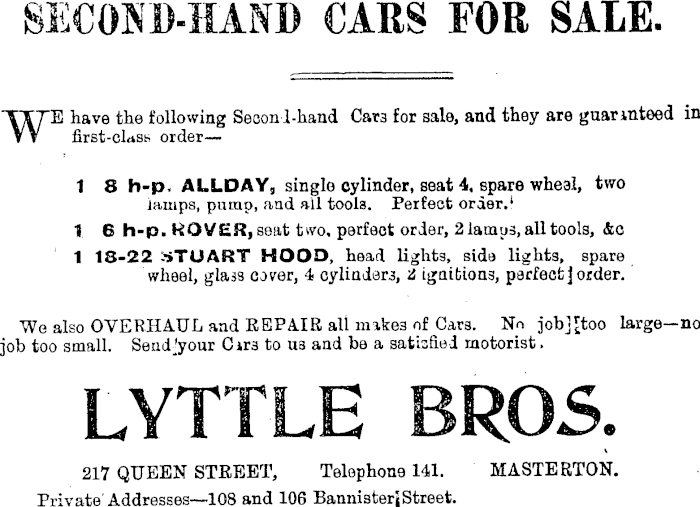 SECOND-HAND CARS FOR SALE.

WE have the following Second-hand Cars for sale, and they are guaranteed in first-class order—

1 8 h-p. ALLDAY, single cylinder, seat 4, spare wheel, two lamps, pump, and all tools. Perfect order.

1 6 h-p. ROVER, seat two, perfect order, 2 lamps, all tools, &c

1 18-22 STUART HOOD, head lights, side lights, spare wheel, glass cover, 4 cylinders, 2 ignitions, perfect order.

We also OVERHAUL and REPAIR all makes of Cars. No job too large—no job too small. Send your Cars to us and be a satisfied motorist.

LYTTLE BROS.

217 QUEEN STREET, Telephone 141. MASTERTON.

Private Addresses—108 and 106 Bannister Street.